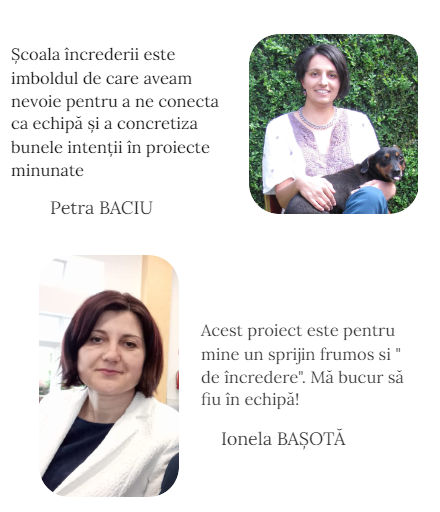 Școala încrederii este imboldul de care aveam nevoie pentru a ne conecta ca echipă și a concretiza bunele intenții în proiecte minunate

Petra BACIU

Acest proiect este pentru mine un sprijin frumos si " de încredere". Mă bucur să fiu în echipă!

Ionela BAȘOTĂ